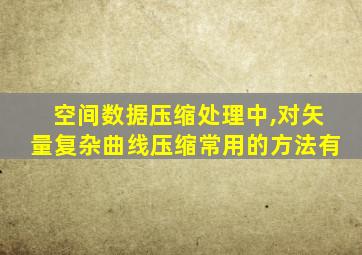 空间数据压缩处理中,对矢量复杂曲线压缩常用的方法有